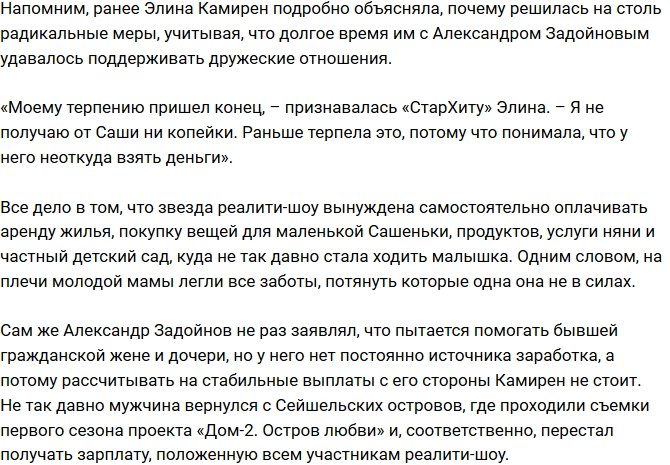 Напомним, ранее Элина Камирен подробно объясняла, почему решилась на столь радикальные меры, учитывая, что долгое время им с Александром Задойновым удавалось поддерживать дружеские отношения.

«Моему терпению пришел конец, – признавалась «СтарХиту» Элина. – Я не получаю от Саши ни копейки. Раньше терпела это, потому что понимала, что у него неоткуда взять деньги».

Все дело в том, что звезда реалити-шоу вынуждена самостоятельно оплачивать аренду жилья, покупку вещей для маленькой Сашеньки, продуктов, услуги няни и частный детский сад, куда не так давно стала ходить малышка. Одним словом, на плечи молодой мамы легли все заботы, потянуть которые одна она не в силах.

Сам же Александр Задойнов не раз заявлял, что пытается помогать бывшей гражданской жене и дочери, но у него нет постоянно источника заработка, а потому рассчитывать на стабильные выплаты с его стороны Камирен не стоит. Не так давно мужчина вернулся с Сейшельских островов, где проходили съемки первого сезона проекта «Дом-2. Остров любви» и, соответственно, перестал получать зарплату, положенную всем участникам реалити-шоу.